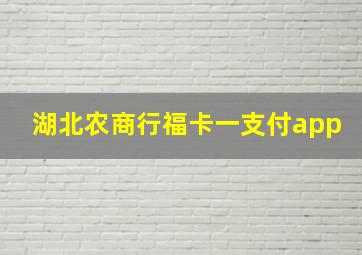 湖北农商行福卡一支付app